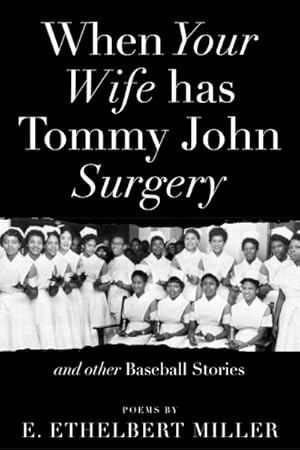 When Your Wife has Tommy John Surgery

and other Baseball Stories

POEMS BY

E. ETHELBERT MILLER